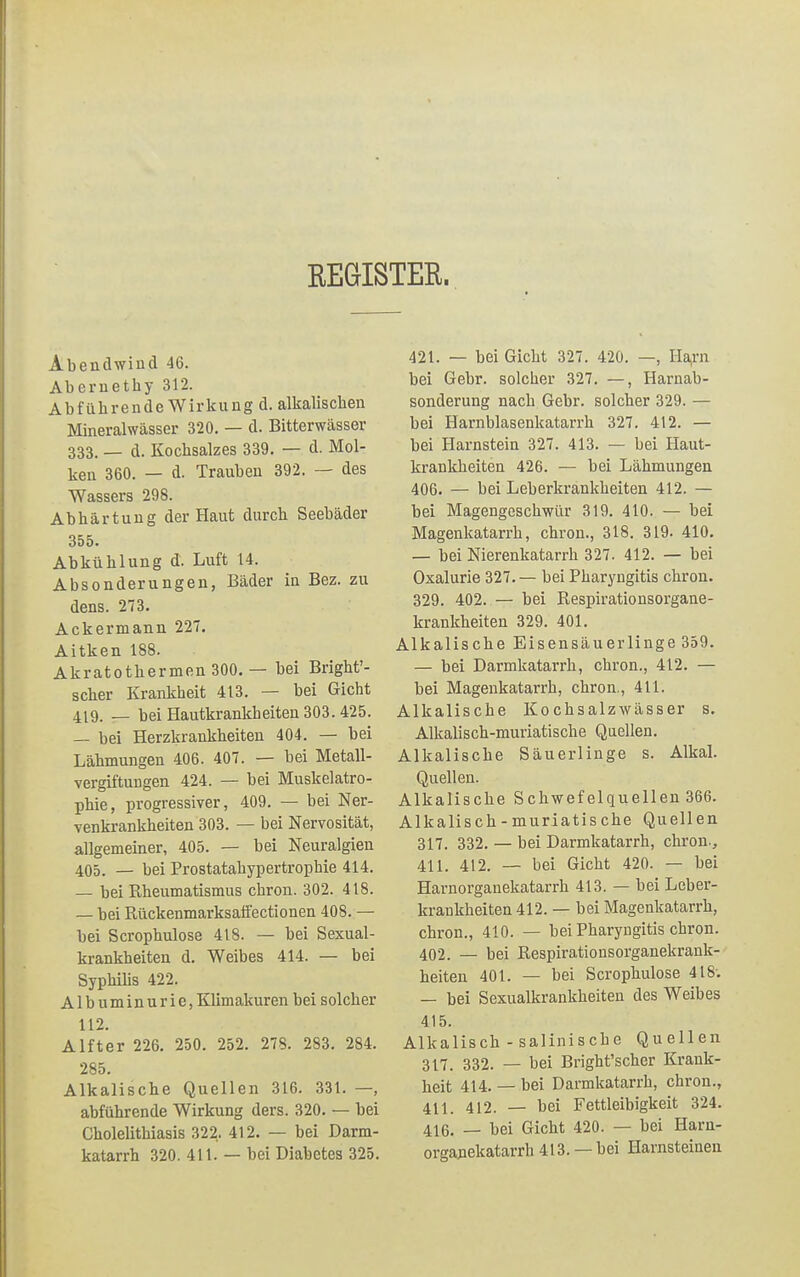 REGISTER.

Abendwind 46.
Abernethy 312.
Abführende Wirkung d. alkalischen Mineralwässer 320. — d. Bitterwässer 333. — d. Kochsalzes 339. — d. Molken 360. — d. Trauben 392. — des Wassers 298.
Abhärtung der Haut durch Seebäder 355.
Abkühlung d. Luft 14.
Absonderungen, Bäder in Bez. zu dens. 273.
Ackermann 227.
Aitken 188.
Akratothermen 300. — bei Bright'scher Krankheit 413. — bei Gicht 419. — bei Hautkrankheiten 303. 425. — bei Herzkrankheiten 404. — bei Lähmungen 406. 407. — bei Metallvergiftungen 424. — bei Muskelatrophie, progressiver, 409. — bei Nervenkrankheiten 303. — bei Nervosität, allgemeiner, 405. — bei Neuralgien 405. — bei Prostatahypertrophie 414. — bei Rheumatismus chron. 302. 418. — bei Rückenmarksaffectionen 408. — bei Scrophulose 418. — bei Sexualkrankheiten d. Weibes 414. — bei Syphilis 422.
Albuminurie, Klimakuren bei solcher 112.
Alfter 226. 250. 252. 278. 283. 284. 285.
Alkalische Quellen 316. 331. —, abführende Wirkung ders. 320. — bei Cholelithiasis 322. 412. — bei Darmkatarrh 320. 411. — bei Diabetes 325.
421. — bei Gicht 327. 420. —, Harn bei Gebr. solcher 327. —, Harnabsonderung nach Gebr. solcher 329. — bei Harnblasenkatarrh 327. 412. — bei Harnstein 327. 413. — bei Hautkrankheiten 426. — bei Lähmungen 406. — bei Leberkrankheiten 412. — bei Magengeschwür 319. 410. — bei Magenkatarrh, chron., 318. 319. 410. — bei Nierenkatarrh 327. 412. — bei Oxalurie 327. — bei Pharyngitis chron. 329. 402. — bei Respirationsorganekrankheiten 329. 401.
Alkalische Eisensäuerlinge 359. — bei Darmkatarrh, chron., 412. — bei Magenkatarrh, chron., 411.
Alkalische Kochsalzwässer s. Alkalisch-muriatische Quellen.
Alkalische Säuerlinge s. Alkal. Quellen.
Alkalische Schwefelquellen 366.
Alkalisch-muriatische Quellen 317. 332. — bei Darmkatarrh, chron., 411. 412. — bei Gicht 420. — bei Harnorganekatarrh 413. — bei Leberkrankheiten 412. — bei Magenkatarrh, chron., 410. — bei Pharyngitis chron. 402. — bei Respirationsorganekrankheiten 401. — bei Scrophulose 418. — bei Sexualkrankheiten des Weibes 415.
Alkalisch-salinische Quellen 317. 332. — bei Bright'scher Krankheit 414. — bei Darmkatarrh, chron., 411. 412. — bei Fettleibigkeit 324. 416. — bei Gicht 420. — bei Harnorganekatarrh 413. — bei Harnsteinen